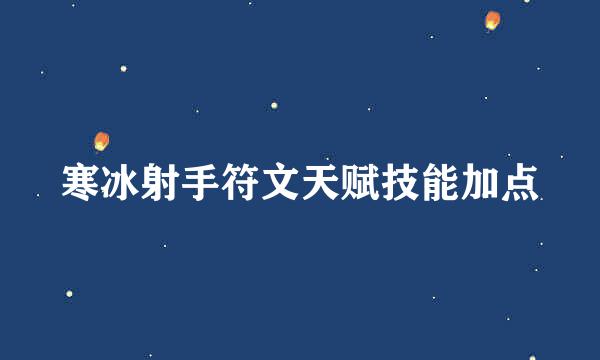 寒冰射手符文天赋技能加点